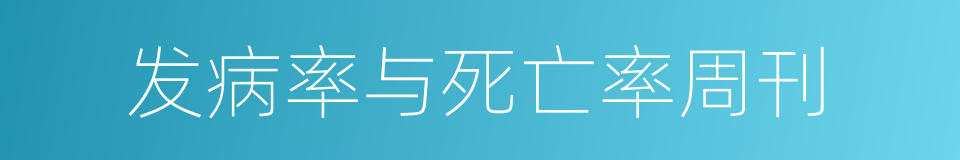 发病率与死亡率周刊